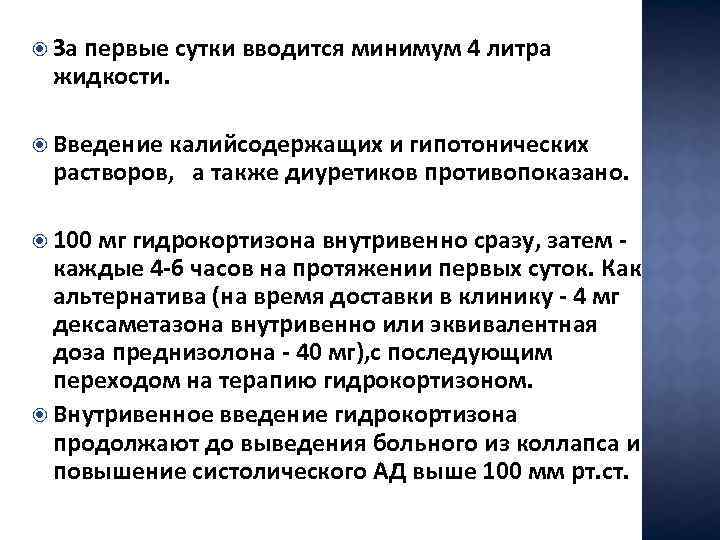 За первые сутки вводится минимум 4 литра жидкости.

Введение калийсодержащих и гипотонических растворов, а также диуретиков противопоказано.

100 мг гидрокортизона внутривенно сразу, затем - каждые 4-6 часов на протяжении первых суток. Как альтернатива (на время доставки в клинику - 4 мг дексаметазона внутривенно или эквивалентная доза преднизолона - 40 мг),с последующим переходом на терапию гидрокортизоном.

Внутривенное введение гидрокортизона продолжают до выведения больного из коллапса и повышение систолического АД выше 100 мм рт.ст.